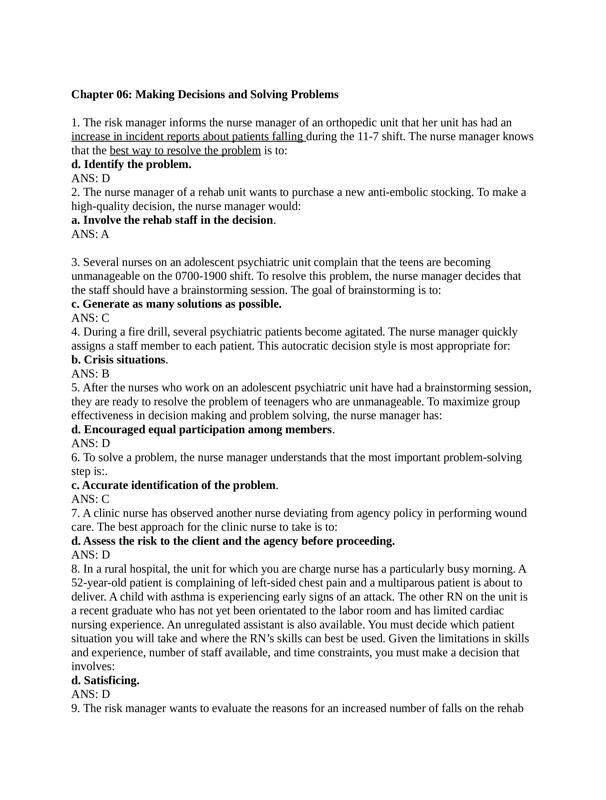 Chapter 06: Making Decisions and Solving Problems

1. The risk manager informs the nurse manager of an orthopedic unit that her unit has had an increase in incident reports about patients falling during the 11-7 shift. The nurse manager knows that the best way to resolve the problem is to:
d. Identify the problem.
ANS: D
2. The nurse manager of a rehab unit wants to purchase a new anti-embolic stocking. To make a high-quality decision, the nurse manager would:
a. Involve the rehab staff in the decision.
ANS: A

3. Several nurses on an adolescent psychiatric unit complain that the teens are becoming unmanageable on the 0700-1900 shift. To resolve this problem, the nurse manager decides that the staff should have a brainstorming session. The goal of brainstorming is to:
c. Generate as many solutions as possible.
ANS: C
4. During a fire drill, several psychiatric patients become agitated. The nurse manager quickly assigns a staff member to each patient. This autocratic decision style is most appropriate for:
b. Crisis situations.
ANS: B
5. After the nurses who work on an adolescent psychiatric unit have had a brainstorming session, they are ready to resolve the problem of teenagers who are unmanageable. To maximize group effectiveness in decision making and problem solving, the nurse manager has:
d. Encouraged equal participation among members.
ANS: D
6. To solve a problem, the nurse manager understands that the most important problem-solving step is:.
c. Accurate identification of the problem.
ANS: C
7. A clinic nurse has observed another nurse deviating from agency policy in performing wound care. The best approach for the clinic nurse to take is to:
d. Assess the risk to the client and the agency before proceeding.
ANS: D
8. In a rural hospital, the unit for which you are charge nurse has a particularly busy morning. A 52-year-old patient is complaining of left-sided chest pain and a multiparous patient is about to deliver. A child with asthma is experiencing early signs of an attack. The other RN on the unit is a recent graduate who has not yet been orientated to the labor room and has limited cardiac nursing experience. An unregulated assistant is also available. You must decide which patient situation you will take and where the RN's skills can best be used. Given the limitations in skills and experience, number of staff available, and time constraints, you must make a decision that involves:
d. Satisficing.
ANS: D
9. The risk manager wants to evaluate the reasons for an increased number of falls on the rehab